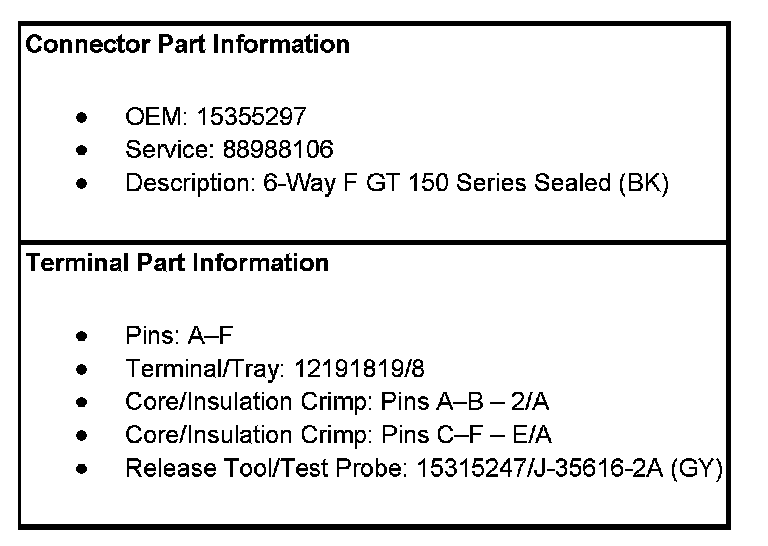 Connector Part Information

• OEM: 15355297
• Service: 88988106
• Description: 6-Way F GT 150 Series Sealed (BK)

Terminal Part Information

• Pins: A–F
• Terminal/Tray: 12191819/8
• Core/Insulation Crimp: Pins A–B – 2/A
• Core/Insulation Crimp: Pins C–F – E/A
• Release Tool/Test Probe: 15315247/J-35616-2A (GY)